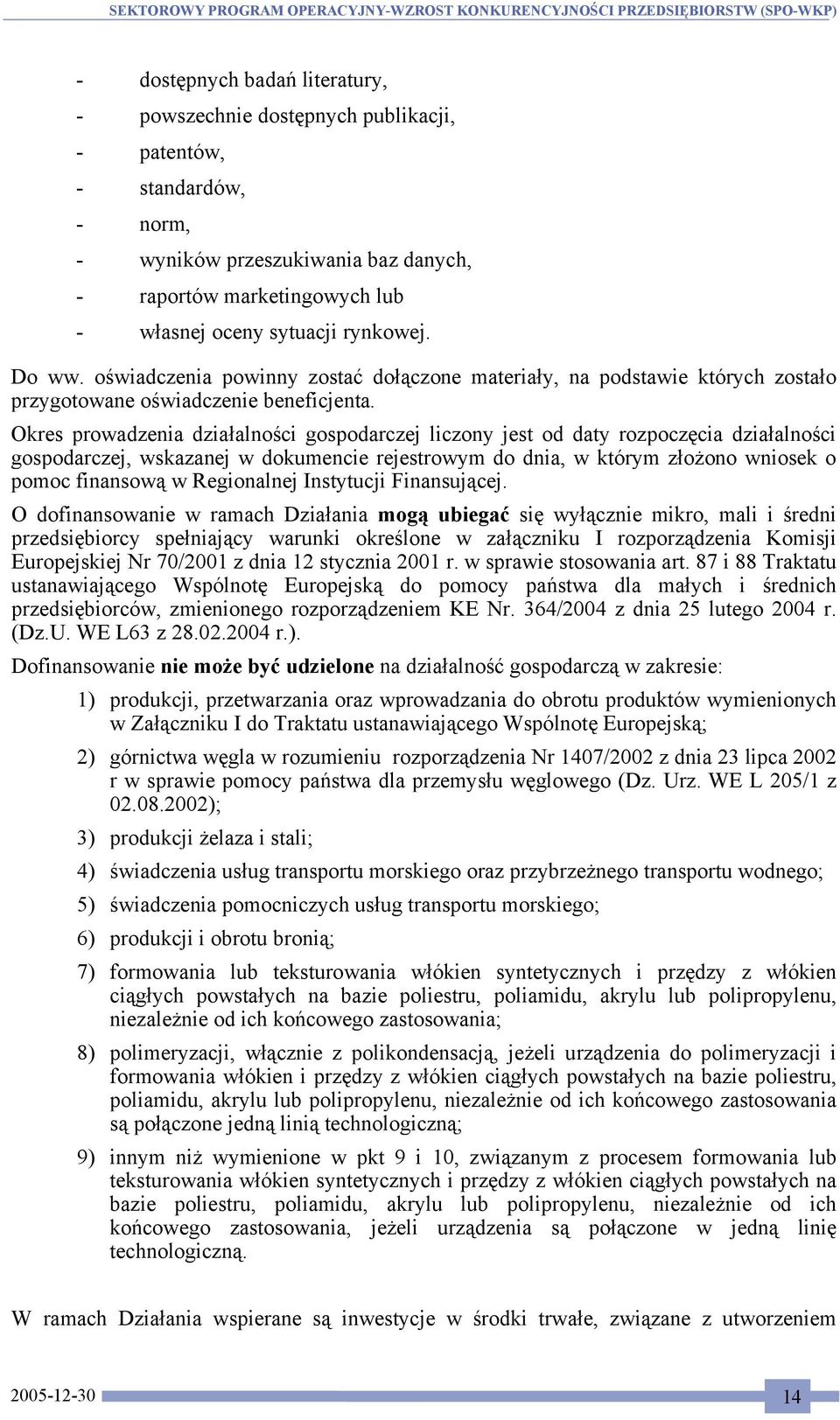 SEKTOROWY PROGRAM OPERACYJNY-WZROST KONKURENCYJNOŚCI PRZEDSIĘBIORSTW (SPO-WKP)

- dostępnych badań literatury,
- powszechnie dostępnych publikacji,
- patentów,
- standardów,
- norm,
- wyników przeszukiwania baz danych,
- raportów marketingowych lub
- własnej oceny sytuacji rynkowej.

Do ww. oświadczenia powinny zostać dołączone materiały, na podstawie których zostało przygotowane oświadczenie beneficjenta.

Okres prowadzenia działalności gospodarczej liczony jest od daty rozpoczęcia działalności gospodarczej, wskazanej w dokumencie rejestrowym do dnia, w którym złożono wniosek o pomoc finansową w Regionalnej Instytucji Finansującej.

O dofinansowanie w ramach Działania mogą ubiegać się wyłącznie mikro, mali i średni przedsiębiorcy spełniający warunki określone w załączniku I rozporządzenia Komisji Europejskiej Nr 70/2001 z dnia 12 stycznia 2001 r. w sprawie stosowania art. 87 i 88 Traktatu ustanawiającego Wspólnotę Europejską do pomocy państwa dla małych i średnich przedsiębiorców, zmienionego rozporządzeniem KE Nr. 364/2004 z dnia 25 lutego 2004 r. (Dz.U. WE L63 z 28.02.2004 r.).

Dofinansowanie nie może być udzielone na działalność gospodarczą w zakresie:

1) produkcji, przetwarzania oraz wprowadzania do obrotu produktów wymienionych w Załączniku I do Traktatu ustanawiającego Wspólnotę Europejską;

2) górnictwa węgla w rozumieniu rozporządzenia Nr 1407/2002 z dnia 23 lipca 2002 r w sprawie pomocy państwa dla przemysłu węglowego (Dz. Urz. WE L 205/1 z 02.08.2002);

3) produkcji żelaza i stali;

4) świadczenia usług transportu morskiego oraz przybrzeżnego transportu wodnego;

5) świadczenia pomocniczych usług transportu morskiego;

6) produkcji i obrotu bronią;

7) formowania lub teksturowania włókien syntetycznych i przędzy z włókien ciągłych powstałych na bazie poliestru, poliamidu, akrylu lub polipropylenu, niezależnie od ich końcowego zastosowania;

8) polimeryzacji, włącznie z polikondensacją, jeżeli urządzenia do polimeryzacji i formowania włókien i przędzy z włókien ciągłych powstałych na bazie poliestru, poliamidu, akrylu lub polipropylenu, niezależnie od ich końcowego zastosowania są połączone jedną linią technologiczną;

9) innym niż wymienione w pkt 9 i 10, związanym z procesem formowania lub teksturowania włókien syntetycznych i przędzy z włókien ciągłych powstałych na bazie poliestru, poliamidu, akrylu lub polipropylenu, niezależnie od ich końcowego zastosowania, jeżeli urządzenia są połączone w jedną linię technologiczną.

W ramach Działania wspierane są inwestycje w środki trwałe, związane z utworzeniem

2005-12-30 14